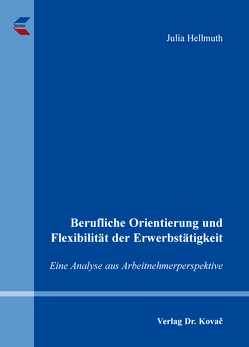 Julia Hellmuth

Berufliche Orientierung und Flexibilität der Erwerbstätigkeit

Eine Analyse aus Arbeitnehmerperspektive

Verlag Dr. Kovač